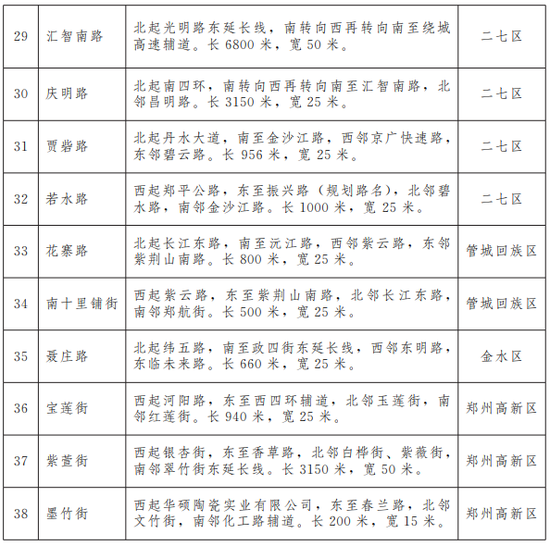 | 29 | 汇智南路 | 北起光明路东延长线，南转向西再转向南至绕城高速辅道。长6800米，宽50米。 | 二七区 |
|---|---|---|---|
| 30 | 庆明路 | 北起南四环，南转向西再转向南至汇智南路，北邻昌明路。长3150米，宽25米。 | 二七区 |
| 31 | 贾砦路 | 北起丹水大道，南至金沙江路，西邻京广快速路，东邻碧云路。长956米，宽25米。 | 二七区 |
| 32 | 若水路 | 西起郑平公路，东至振兴路（规划路名），北邻碧水路，南邻金沙江路。长1000米，宽25米。 | 二七区 |
| 33 | 花寨路 | 北起长江东路，南至沅江路，西邻紫云路，东邻紫荆山南路。长800米，宽25米。 | 管城回族区 |
| 34 | 南十里铺街 | 西起紫云路，东至紫荆山南路，北邻长江东路，南邻郑航街。长500米，宽25米。 | 管城回族区 |
| 35 | 聂庄路 | 北起纬五路，南至政四街东延长线，西邻东明路，东临未来路。长660米，宽25米。 | 金水区 |
| 36 | 宝莲街 | 西起河阳路，东至西四环辅道，北邻玉莲街，南邻红莲街。长940米，宽25米。 | 郑州高新区 |
| 37 | 紫萱街 | 西起银杏街，东至香草路，北邻白桦街、紫薇街，南邻翠竹街东延长线。长3150米，宽50米。 | 郑州高新区 |
| 38 | 墨竹街 | 西起华硕陶瓷实业有限公司，东至春兰路，北邻文竹街，南邻化工路辅道。长200米，宽15米。 | 郑州高新区 |